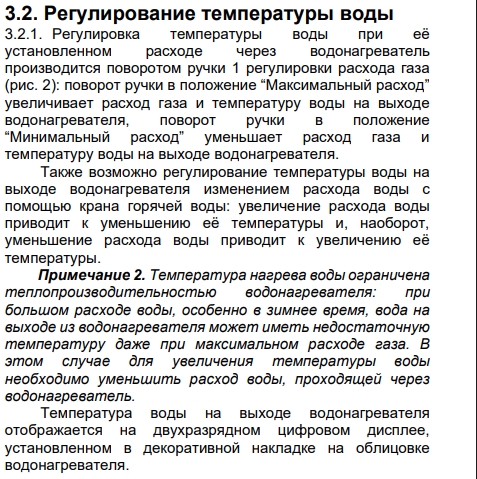 3.2. Регулирование температуры воды

3.2.1. Регулировка температуры воды при её установленном расходе через водонагреватель производится поворотом ручки 1 регулировки расхода газа (рис. 2): поворот ручки в положение “Максимальный расход” увеличивает расход газа и температуру воды на выходе водонагревателя, поворот ручки в положение “Минимальный расход” уменьшает расход газа и температуру воды на выходе водонагревателя.

Также возможно регулирование температуры воды на выходе водонагревателя изменением расхода воды с помощью крана горячей воды: увеличение расхода воды приводит к уменьшению её температуры и, наоборот, уменьшение расхода воды приводит к увеличению её температуры.

Примечание 2. Температура нагрева воды ограничена теплопроизводительностью водонагревателя: при большом расходе воды, особенно в зимнее время, вода на выходе из водонагревателя может иметь недостаточную температуру даже при максимальном расходе газа. В этом случае для увеличения температуры воды необходимо уменьшить расход воды, проходящей через водонагреватель.

Температура воды на выходе водонагревателя отображается на двухразрядном цифровом дисплее, установленном в декоративной накладке на облицовке водонагревателя.